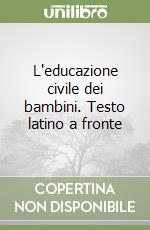 unilibro

L'educazione civile dei bambini. Testo latino a fronte

COPERTINA NON DISPONIBILE